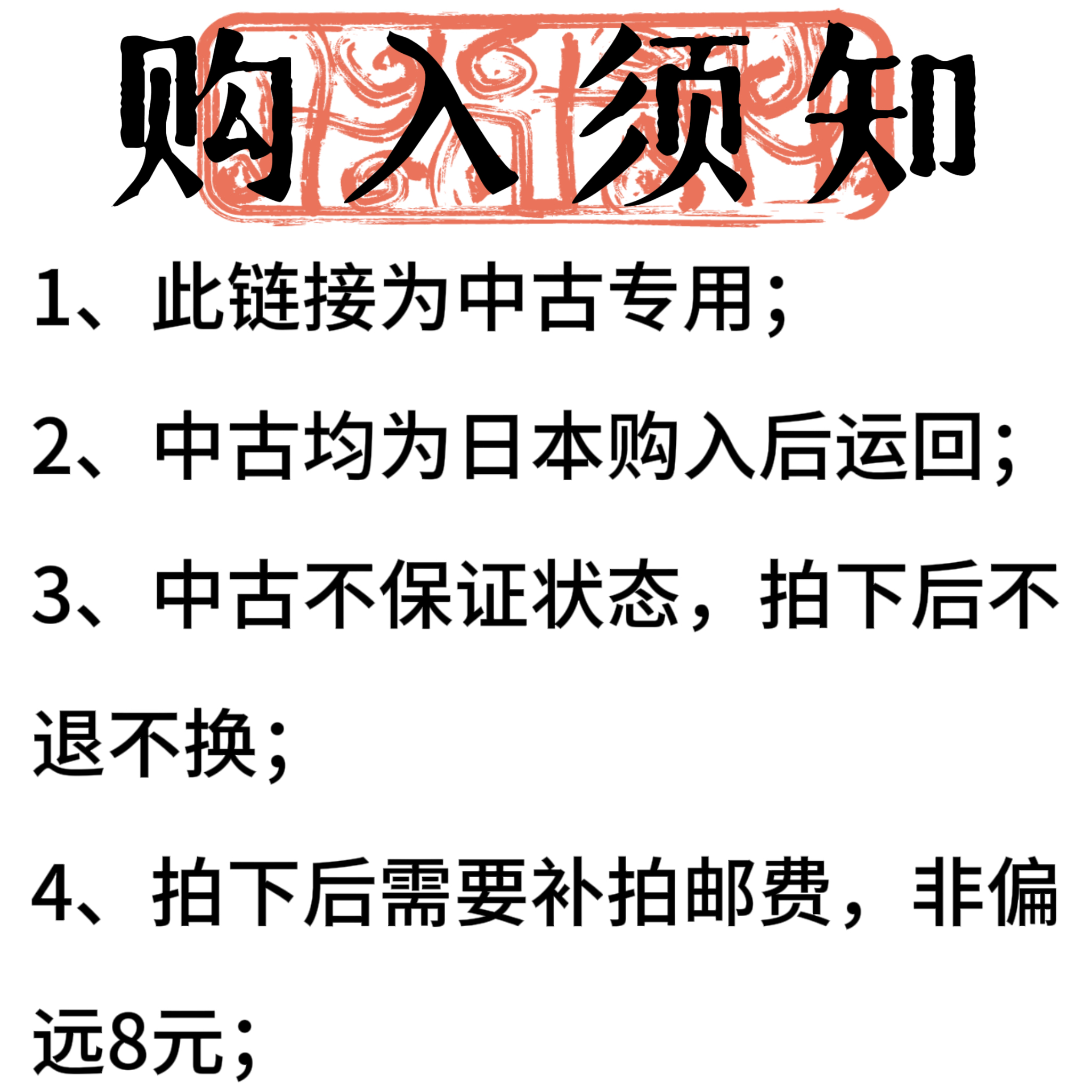 购入须知

1、此链接为中古专用；

2、中古均为日本购入后运回；

3、中古不保证状态，拍下后不退不换；

4、拍下后需要补拍邮费，非偏远8元；